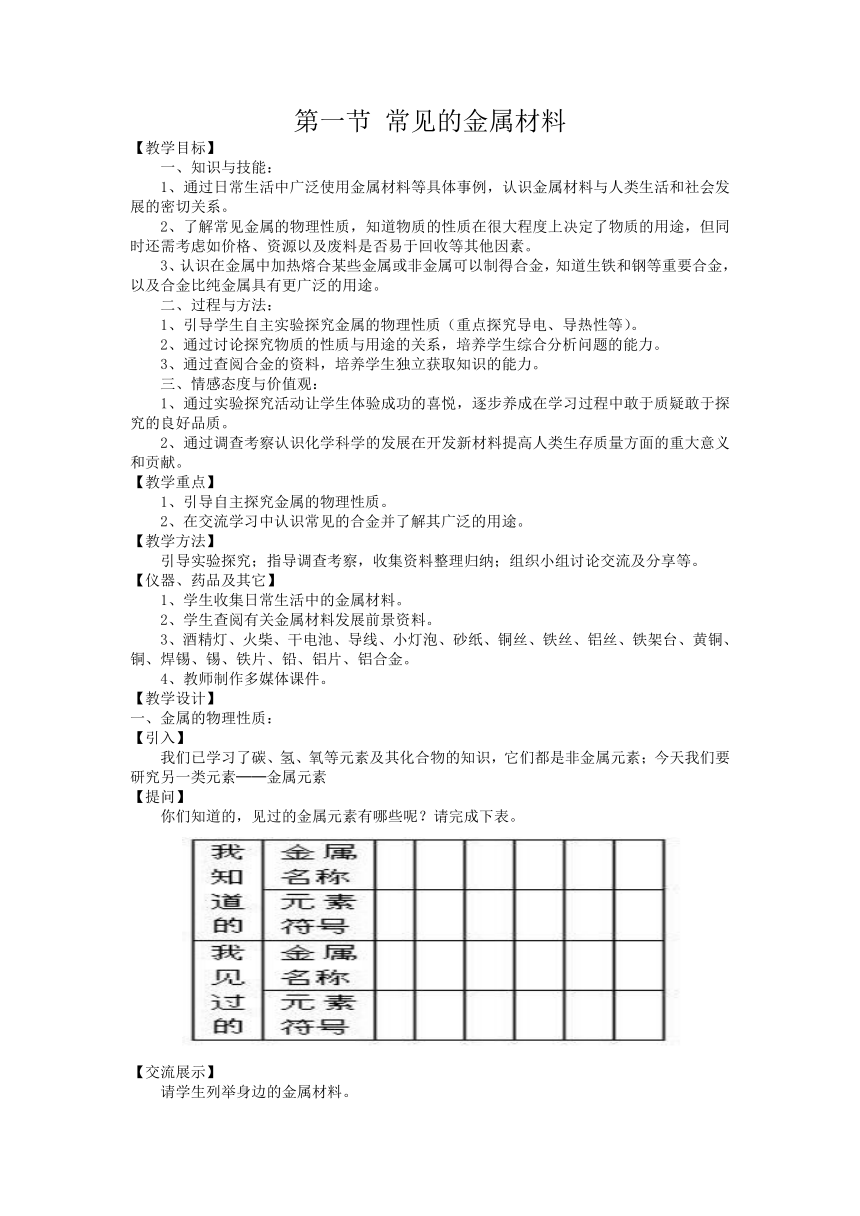 第一节 常见的金属材料

【教学目标】

一、知识与技能：

1、通过日常生活中广泛使用金属材料等具体事例，认识金属材料与人类生活和社会发展的密切关系。

2、了解常见金属的物理性质，知道物质的性质在很大程度上决定了物质的用途，但同时还需考虑如价格、资源以及废料是否易于回收等其他因素。

3、认识在金属中加热熔合某些金属或非金属可以制得合金，知道生铁和钢等重要合金，以及合金比纯金属具有更广泛的用途。

二、过程与方法：

1、引导学生自主实验探究金属的物理性质（重点探究导电、导热性等）。

2、通过讨论探究物质的性质与用途的关系，培养学生综合分析问题的能力。

3、通过查阅合金的资料，培养学生独立获取知识的能力。

三、情感态度与价值观：

1、通过实验探究活动让学生体验成功的喜悦，逐步养成在学习过程中敢于质疑敢于探究的良好品质。

2、通过调查考察认识化学科学的发展在开发新材料提高人类生存质量方面的重大意义和贡献。

【教学重点】

1、引导自主探究金属的物理性质。

2、在交流学习中认识常见的合金并了解其广泛的用途。

【教学方法】

引导实验探究；指导调查考察，收集资料整理归纳；组织小组讨论交流及分享等。

【仪器、药品及其它】

1、学生收集日常生活中的金属材料。

2、学生查阅有关金属材料发展前景资料。

3、酒精灯、火柴、干电池、导线、小灯泡、砂纸、铜丝、铁丝、铝丝、铁架台、黄铜、铜、焊锡、锡、铁片、铅、铝片、铝合金。

4、教师制作多媒体课件。

【教学设计】

一、金属的物理性质：

【引入】

我们已学习了碳、氢、氧等元素及其化合物的知识，它们都是非金属元素；今天我们要研究另一类元素——金属元素

【提问】

你们知道的，见过的金属元素有哪些呢？请完成下表。

| 我知道的 | 金属名称 | | | | | | |
|---|---|---|---|---|---|---|---|
| | 元素符号 | | | | | | |
| 我见过的 | 金属名称 | | | | | | |
| | 元素符号 | | | | | | |

【交流展示】

请学生列举身边的金属材料。